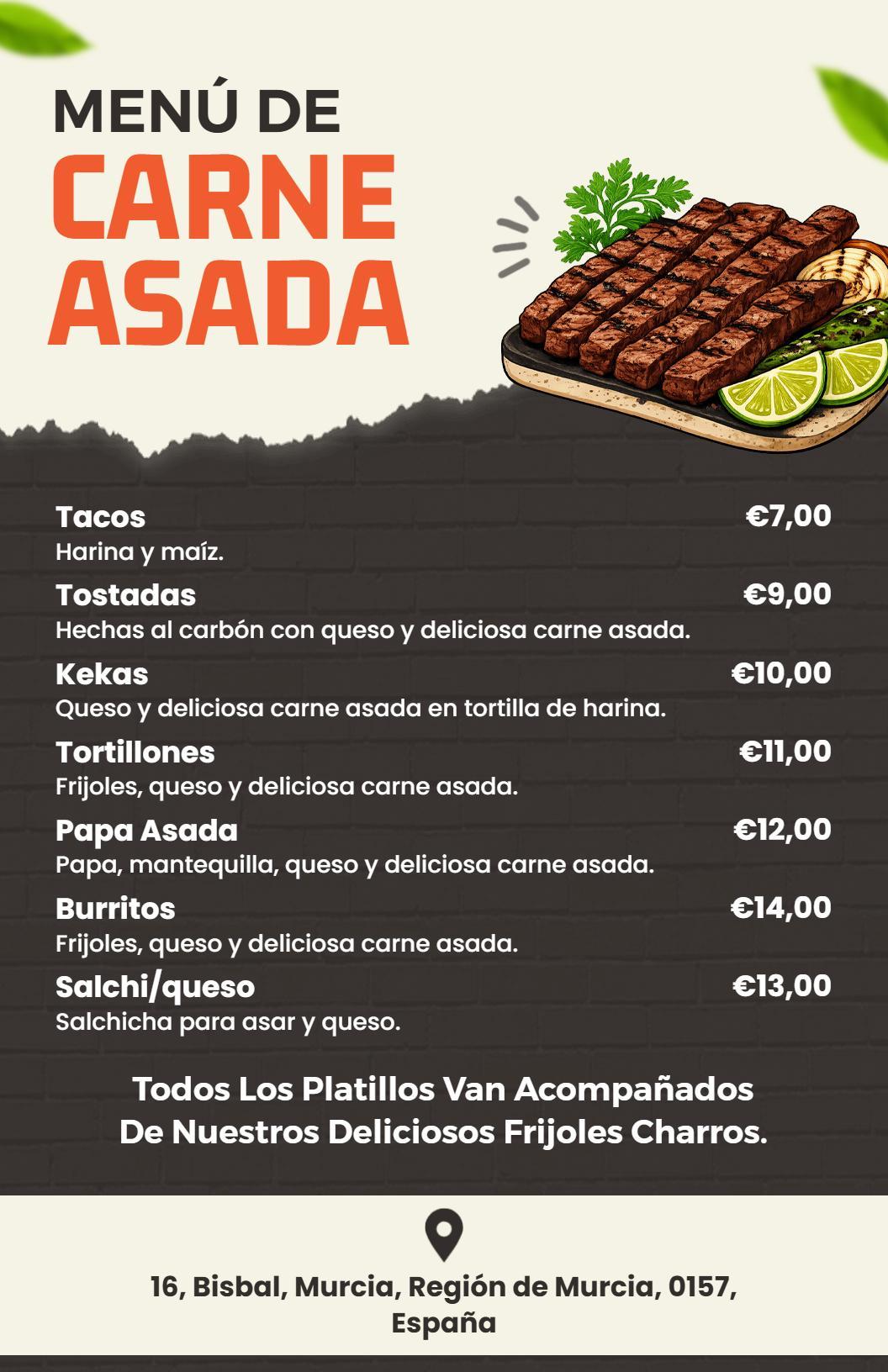 MENÚ DE
CARNE ASADA

Tacos €7,00
Harina y maíz.

Tostadas €9,00
Hechas al carbón con queso y deliciosa carne asada.

Kekas €10,00
Queso y deliciosa carne asada en tortilla de harina.

Tortillones €11,00
Frijoles, queso y deliciosa carne asada.

Papa Asada €12,00
Papa, mantequilla, queso y deliciosa carne asada.

Burritos €14,00
Frijoles, queso y deliciosa carne asada.

Salchi/queso €13,00
Salchicha para asar y queso.

Todos Los Platillos Van Acompañados De Nuestros Deliciosos Frijoles Charros.

16, Bisbal, Murcia, Región de Murcia, 0157, España